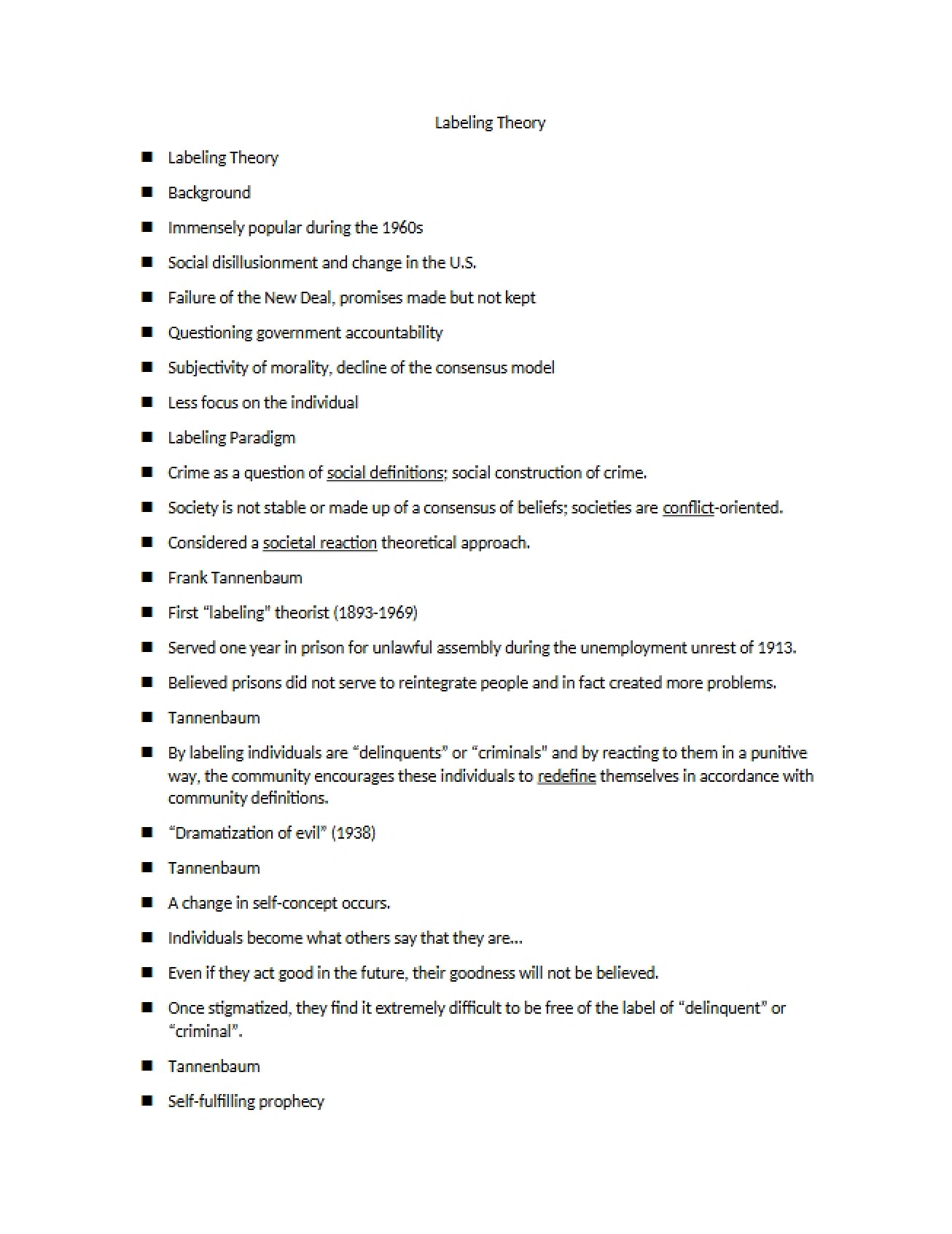 Labeling Theory

• Labeling Theory
• Background
• Immensely popular during the 1960s
• Social disillusionment and change in the U.S.
• Failure of the New Deal, promises made but not kept
• Questioning government accountability
• Subjectivity of morality, decline of the consensus model
• Less focus on the individual
• Labeling Paradigm
• Crime as a question of social definitions; social construction of crime.
• Society is not stable or made up of a consensus of beliefs; societies are conflict-oriented.
• Considered a societal reaction theoretical approach.
• Frank Tannenbaum
• First "labeling" theorist (1893-1969)
• Served one year in prison for unlawful assembly during the unemployment unrest of 1913.
• Believed prisons did not serve to reintegrate people and in fact created more problems.
• Tannenbaum
• By labeling individuals are "delinquents" or "criminals" and by reacting to them in a punitive way, the community encourages these individuals to redefine themselves in accordance with community definitions.
• "Dramatization of evil" (1938)
• Tannenbaum
• A change in self-concept occurs.
• Individuals become what others say that they are…
• Even if they act good in the future, their goodness will not be believed.
• Once stigmatized, they find it extremely difficult to be free of the label of "delinquent" or "criminal".
• Tannenbaum
• Self-fulfilling prophecy